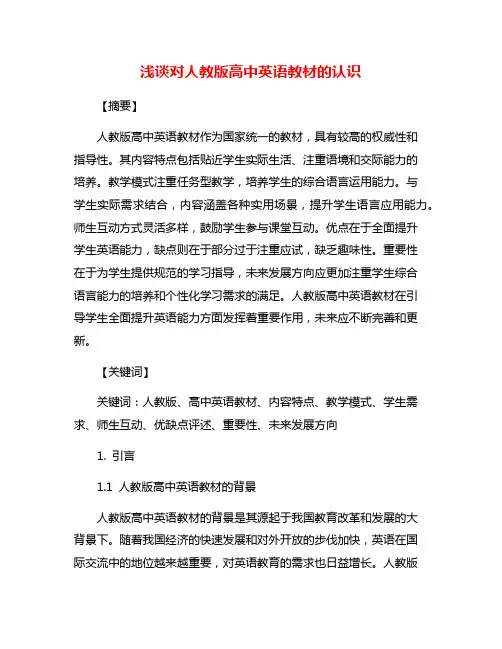 浅谈对人教版高中英语教材的认识

【摘要】

人教版高中英语教材作为国家统一的教材，具有较高的权威性和指导性。其内容特点包括贴近学生实际生活、注重语境和交际能力的培养。教学模式注重任务型教学，培养学生的综合语言运用能力。与学生实际需求结合，内容涵盖各种实用场景，提升学生语言应用能力。师生互动方式灵活多样，鼓励学生参与课堂互动。优点在于全面提升学生英语能力，缺点则在于部分过于注重应试，缺乏趣味性。重要性在于为学生提供规范的学习指导，未来发展方向应更加注重学生综合语言能力的培养和个性化学习需求的满足。人教版高中英语教材在引导学生全面提升英语能力方面发挥着重要作用，未来应不断完善和更新。

【关键词】

关键词：人教版、高中英语教材、内容特点、教学模式、学生需求、师生互动、优缺点评述、重要性、未来发展方向

1. 引言

1.1 人教版高中英语教材的背景

人教版高中英语教材的背景是其源起于我国教育改革和发展的大背景下。随着我国经济的快速发展和对外开放的步伐加快，英语在国际交流中的地位越来越重要，对英语教育的需求也日益增长。人教版